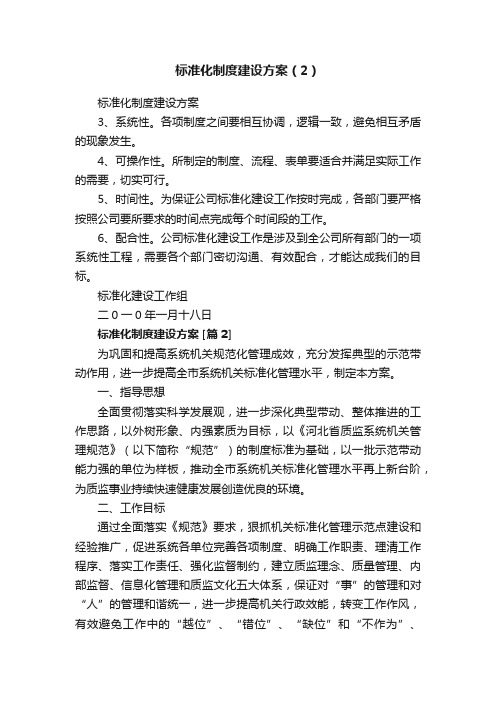 标准化制度建设方案（2）

标准化制度建设方案

3、系统性。各项制度之间要相互协调，逻辑一致，避免相互矛盾的现象发生。

4、可操作性。所制定的制度、流程、表单要适合并满足实际工作的需要，切实可行。

5、时间性。为保证公司标准化建设工作按时完成，各部门要严格按照公司要所要求的时间点完成每个时间段的工作。

6、配合性。公司标准化建设工作是涉及到全公司所有部门的一项系统性工程，需要各个部门密切沟通、有效配合，才能达成我们的目标。

标准化建设工作组

二０一０年一月十八日

标准化制度建设方案 [篇 2]

为巩固和提高系统机关规范化管理成效，充分发挥典型的示范带动作用，进一步提高全市系统机关标准化管理水平，制定本方案。

一、指导思想

全面贯彻落实科学发展观，进一步深化典型带动、整体推进的工作思路，以外树形象、内强素质为目标，以《河北省质监系统机关管理规范》（以下简称“规范”）的制度标准为基础，以一批示范带动能力强的单位为样板，推动全市系统机关标准化管理水平再上新台阶，为质监事业持续快速健康发展创造优良的环境。

二、工作目标

通过全面落实《规范》要求，狠抓机关标准化管理示范点建设和经验推广，促进系统各单位完善各项制度、明确工作职责、理清工作程序、落实工作责任、强化监督制约，建立质监理念、质量管理、内部监督、信息化管理和质监文化五大体系，保证对“事”的管理和对“人”的管理和谐统一，进一步提高机关行政效能，转变工作作风，有效避免工作中的“越位”、“错位”、“缺位”和“不作为”、